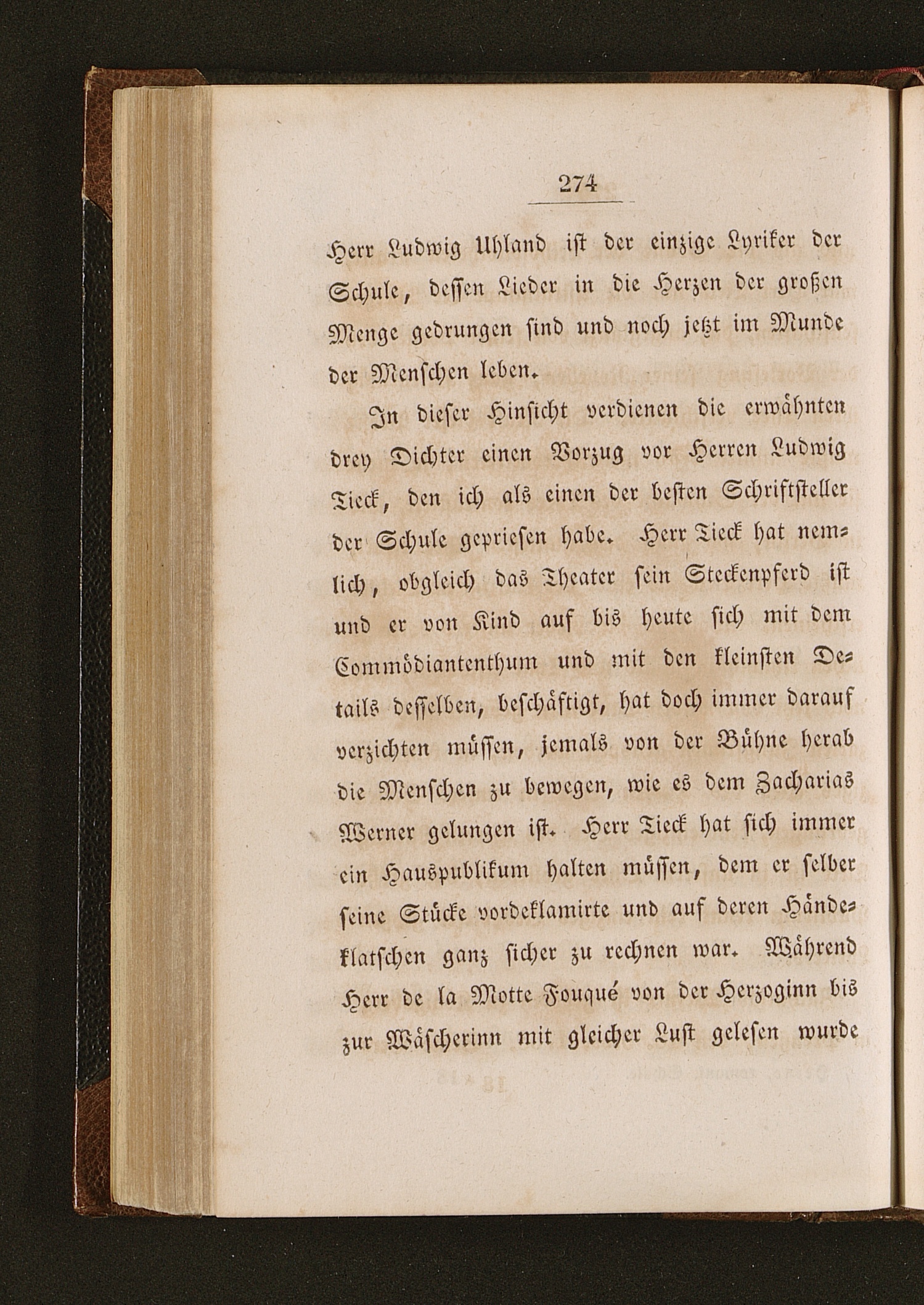 274

Herr Ludwig Uhland ist der einzige Lyriker der Schule, dessen Lieder in die Herzen der großen Menge gedrungen sind und noch jetzt im Munde der Menschen leben.

In dieser Hinsicht verdienen die erwähnten drey Dichter einen Vorzug vor Herren Ludwig Tieck, den ich als einen der besten Schriftsteller der Schule gepriesen habe. Herr Tieck hat nemlich, obgleich das Theater sein Steckenpferd ist und er von Kind auf bis heute sich mit dem Commödiantenthum und mit den kleinsten Details desselben, beschäftigt, hat doch immer darauf verzichten müssen, jemals von der Bühne herab die Menschen zu bewegen, wie es dem Zacharias Werner gelungen ist. Herr Tieck hat sich immer ein Hauspublikum halten müssen, dem er selber seine Stücke vordeklamirte und auf deren Händeklatschen ganz sicher zu rechnen war. Während Herr de la Motte Fouqué von der Herzoginn bis zur Wäscherinn mit gleicher Lust gelesen wurde